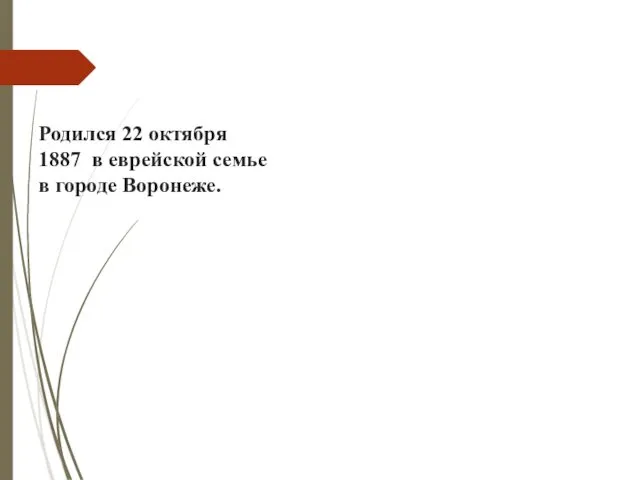 Родился 22 октября 1887 в еврейской семье в городе Воронеже.